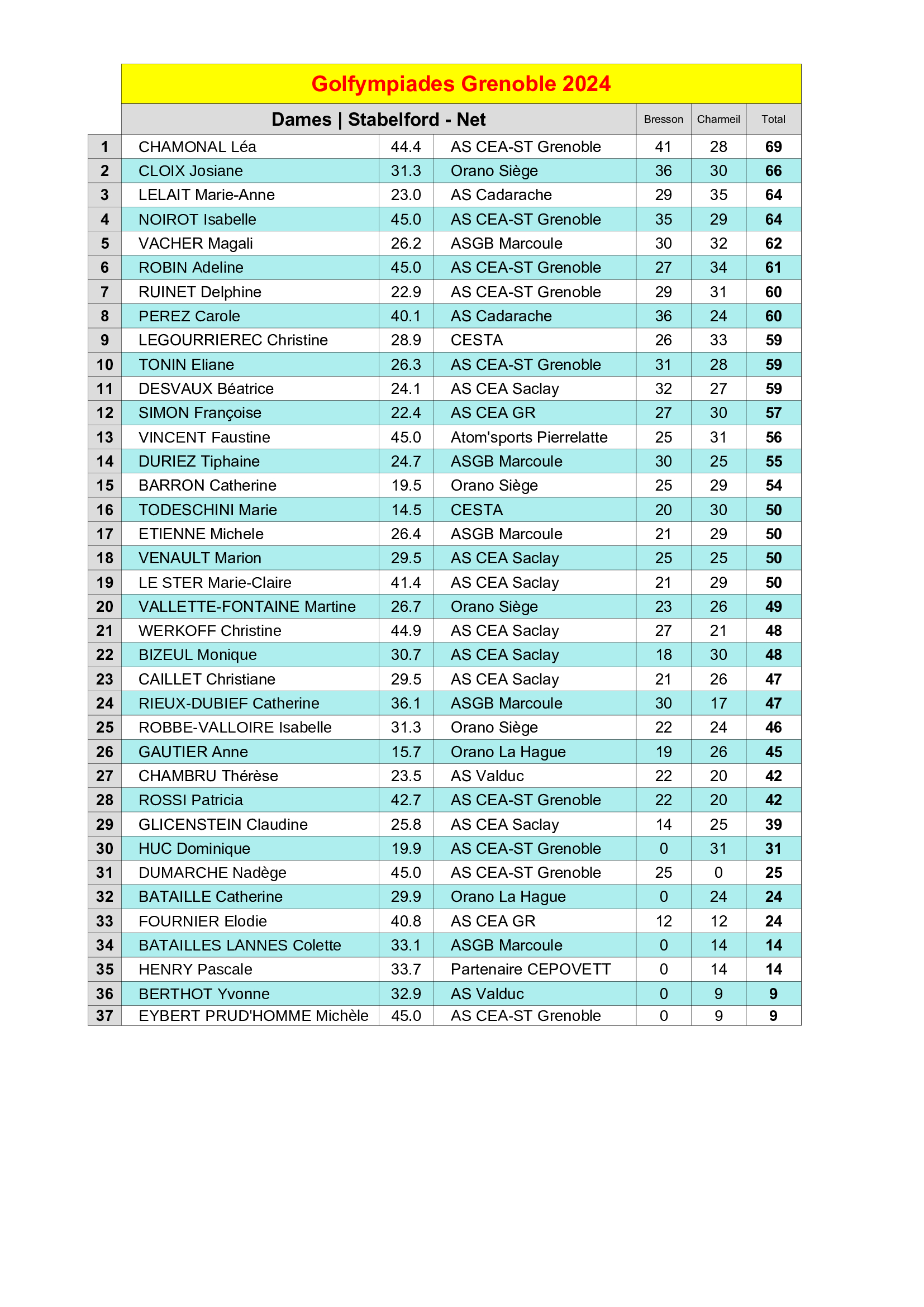 Golfympiades Grenoble 2024

| | Dames \| Stabelford - Net | | | Bresson | Charmeil | Total |
|---|---|---|---|---|---|---|
| 1 | CHAMONAL Léa | 44.4 | AS CEA-ST Grenoble | 41 | 28 | 69 |
| 2 | CLOIX Josiane | 31.3 | Orano Siège | 36 | 30 | 66 |
| 3 | LELAIT Marie-Anne | 23.0 | AS Cadarache | 29 | 35 | 64 |
| 4 | NOIROT Isabelle | 45.0 | AS CEA-ST Grenoble | 35 | 29 | 64 |
| 5 | VACHER Magali | 26.2 | ASGB Marcoule | 30 | 32 | 62 |
| 6 | ROBIN Adeline | 45.0 | AS CEA-ST Grenoble | 27 | 34 | 61 |
| 7 | RUINET Delphine | 22.9 | AS CEA-ST Grenoble | 29 | 31 | 60 |
| 8 | PEREZ Carole | 40.1 | AS Cadarache | 36 | 24 | 60 |
| 9 | LEGOURRIEREC Christine | 28.9 | CESTA | 26 | 33 | 59 |
| 10 | TONIN Eliane | 26.3 | AS CEA-ST Grenoble | 31 | 28 | 59 |
| 11 | DESVAUX Béatrice | 24.1 | AS CEA Saclay | 32 | 27 | 59 |
| 12 | SIMON Françoise | 22.4 | AS CEA GR | 27 | 30 | 57 |
| 13 | VINCENT Faustine | 45.0 | Atom'sports Pierrelatte | 25 | 31 | 56 |
| 14 | DURIEZ Tiphaine | 24.7 | ASGB Marcoule | 30 | 25 | 55 |
| 15 | BARRON Catherine | 19.5 | Orano Siège | 25 | 29 | 54 |
| 16 | TODESCHINI Marie | 14.5 | CESTA | 20 | 30 | 50 |
| 17 | ETIENNE Michele | 26.4 | ASGB Marcoule | 21 | 29 | 50 |
| 18 | VENAULT Marion | 29.5 | AS CEA Saclay | 25 | 25 | 50 |
| 19 | LE STER Marie-Claire | 41.4 | AS CEA Saclay | 21 | 29 | 50 |
| 20 | VALLETTE-FONTAINE Martine | 26.7 | Orano Siège | 23 | 26 | 49 |
| 21 | WERKOFF Christine | 44.9 | AS CEA Saclay | 27 | 21 | 48 |
| 22 | BIZEUL Monique | 30.7 | AS CEA Saclay | 18 | 30 | 48 |
| 23 | CAILLET Christiane | 29.5 | AS CEA Saclay | 21 | 26 | 47 |
| 24 | RIEUX-DUBIEF Catherine | 36.1 | ASGB Marcoule | 30 | 17 | 47 |
| 25 | ROBBE-VALLOIRE Isabelle | 31.3 | Orano Siège | 22 | 24 | 46 |
| 26 | GAUTIER Anne | 15.7 | Orano La Hague | 19 | 26 | 45 |
| 27 | CHAMBRU Thérèse | 23.5 | AS Valduc | 22 | 20 | 42 |
| 28 | ROSSI Patricia | 42.7 | AS CEA-ST Grenoble | 22 | 20 | 42 |
| 29 | GLICENSTEIN Claudine | 25.8 | AS CEA Saclay | 14 | 25 | 39 |
| 30 | HUC Dominique | 19.9 | AS CEA-ST Grenoble | 0 | 31 | 31 |
| 31 | DUMARCHE Nadège | 45.0 | AS CEA-ST Grenoble | 25 | 0 | 25 |
| 32 | BATAILLE Catherine | 29.9 | Orano La Hague | 0 | 24 | 24 |
| 33 | FOURNIER Elodie | 40.8 | AS CEA GR | 12 | 12 | 24 |
| 34 | BATAILLES LANNES Colette | 33.1 | ASGB Marcoule | 0 | 14 | 14 |
| 35 | HENRY Pascale | 33.7 | Partenaire CEPOVETT | 0 | 14 | 14 |
| 36 | BERTHOT Yvonne | 32.9 | AS Valduc | 0 | 9 | 9 |
| 37 | EYBERT PRUD'HOMME Michèle | 45.0 | AS CEA-ST Grenoble | 0 | 9 | 9 |